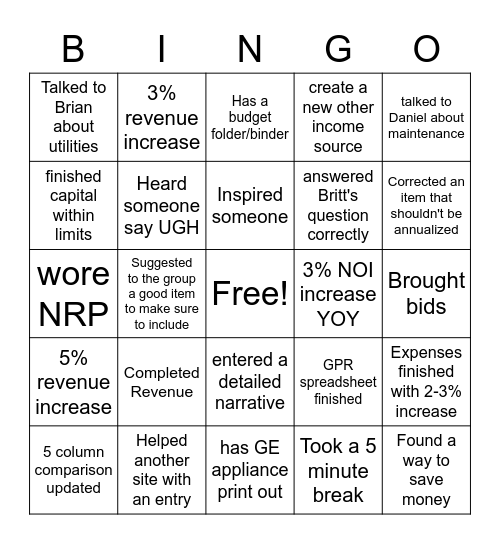 | B | I | N | G | O |
|---|---|---|---|---|
| Talked to Brian about utilities | 3% revenue increase | Has a budget folder/binder | create a new other income source | talked to Daniel about maintenance |
| finished capital within limits | Heard someone say UGH | Inspired someone | answered Britt's question correctly | Corrected an item that shouldn't be annualized |
| wore NRP | Suggested to the group a good item to make sure to include | Free! | 3% NOI increase YOY | Brought bids |
| 5% revenue increase | Completed Revenue | entered a detailed narrative | GPR spreadsheet finished | Expenses finished with 2-3% increase |
| 5 column comparison updated | Helped another site with an entry | has GE appliance print out | Took a 5 minute break | Found a way to save money |